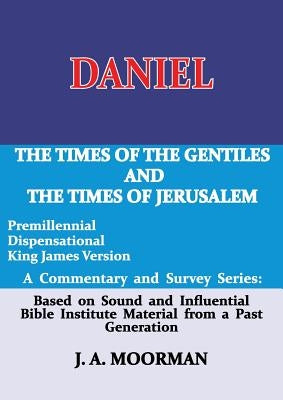 DANIEL

THE TIMES OF THE GENTILES AND THE TIMES OF JERUSALEM

Premillennial
Dispensational
King James Version

A Commentary and Survey Series:

Based on Sound and Influential Bible Institute Material from a Past Generation

J. A. MOORMAN